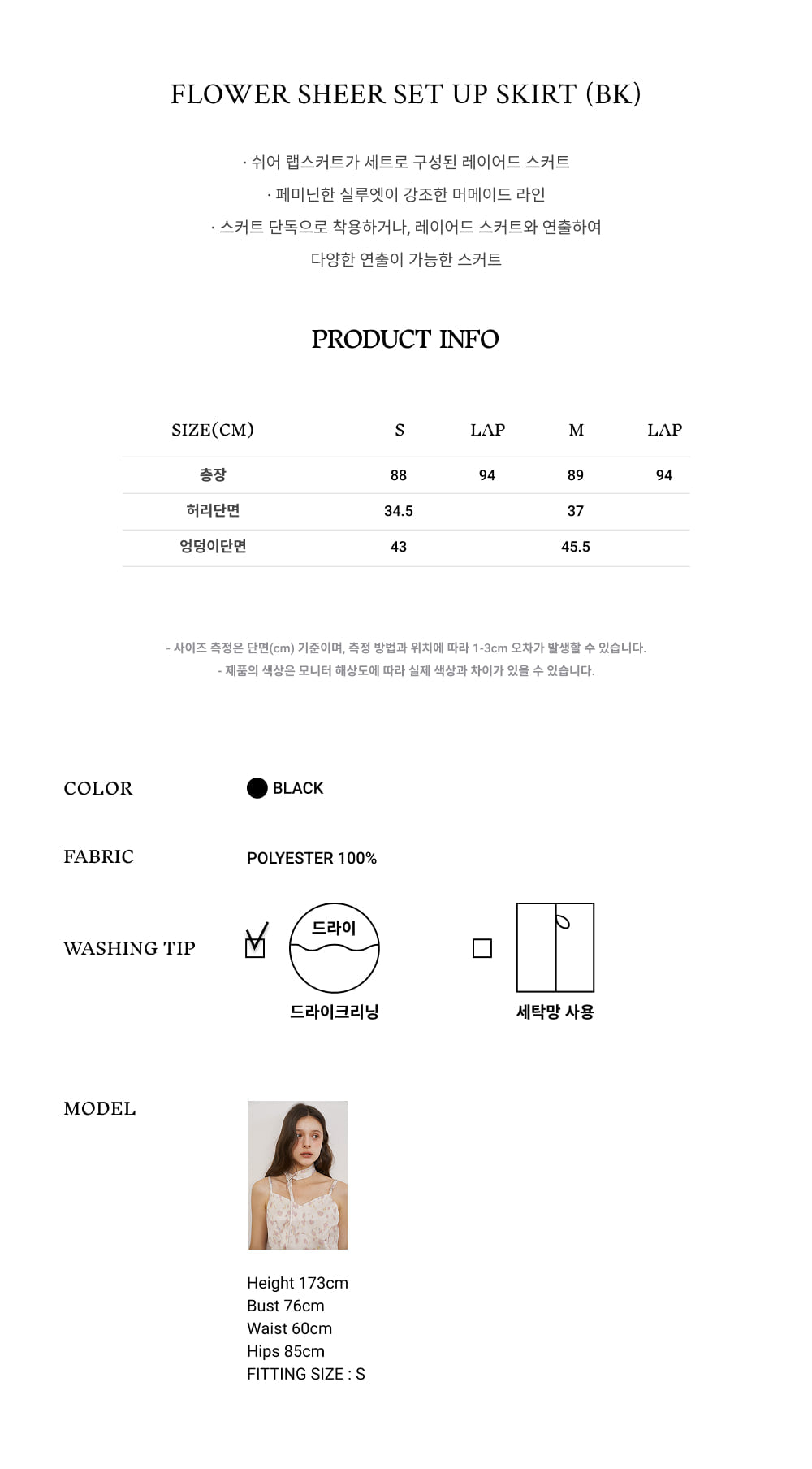 FLOWER SHEER SET UP SKIRT (BK)

· 쉬어 랩스커트가 세트로 구성된 레이어드 스커트
· 페미닌한 실루엣이 강조한 머메이드 라인
· 스커트 단독으로 착용하거나, 레이어드 스커트와 연출하여
다양한 연출이 가능한 스커트

PRODUCT INFO

| SIZE(CM) | S | LAP | M | LAP |
|---|---|---|---|---|
| 총장 | 88 | 94 | 89 | 94 |
| 허리단면 | 34.5 | | 37 | |
| 엉덩이단면 | 43 | | 45.5 | |

- 사이즈 측정은 단면(cm) 기준이며, 측정 방법과 위치에 따라 1-3cm 오차가 발생할 수 있습니다.
- 제품의 색상은 모니터 해상도에 따라 실제 색상과 차이가 있을 수 있습니다.

COLOR
BLACK

FABRIC
POLYESTER 100%

WASHING TIP
드라이
드라이크리닝
세탁망 사용

MODEL
Height 173cm
Bust 76cm
Waist 60cm
Hips 85cm
FITTING SIZE : S